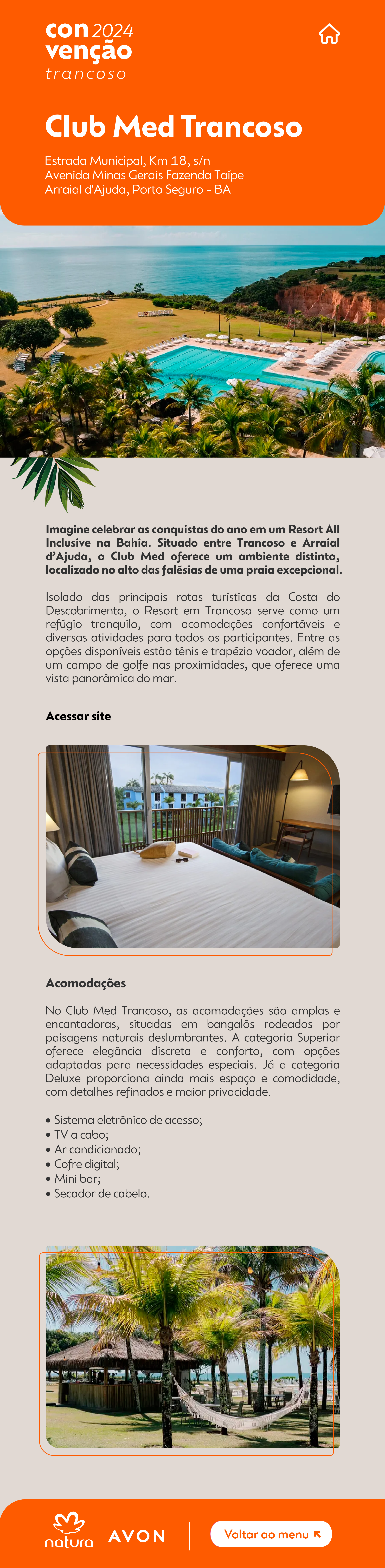 con 2024
venção
trancoso

Club Med Trancoso

Estrada Municipal, Km 18, s/n
Avenida Minas Gerais Fazenda Taípe
Arraial d'Ajuda, Porto Seguro - BA

Imagine celebrar as conquistas do ano em um Resort All Inclusive na Bahia. Situado entre Trancoso e Arraial d'Ajuda, o Club Med oferece um ambiente distinto, localizado no alto das falésias de uma praia excepcional.

Isolado das principais rotas turísticas da Costa do Descobrimento, o Resort em Trancoso serve como um refúgio tranquilo, com acomodações confortáveis e diversas atividades para todos os participantes. Entre as opções disponíveis estão tênis e trapézio voador, além de um campo de golfe nas proximidades, que oferece uma vista panorâmica do mar.

Acessar site

Acomodações

No Club Med Trancoso, as acomodações são amplas e encantadoras, situadas em bangalôs rodeados por paisagens naturais deslumbrantes. A categoria Superior oferece elegância discreta e conforto, com opções adaptadas para necessidades especiais. Já a categoria Deluxe proporciona ainda mais espaço e comodidade, com detalhes refinados e maior privacidade.

• Sistema eletrônico de acesso;
• TV a cabo;
• Ar condicionado;
• Cofre digital;
• Mini bar;
• Secador de cabelo.

natura AVON Voltar ao menu